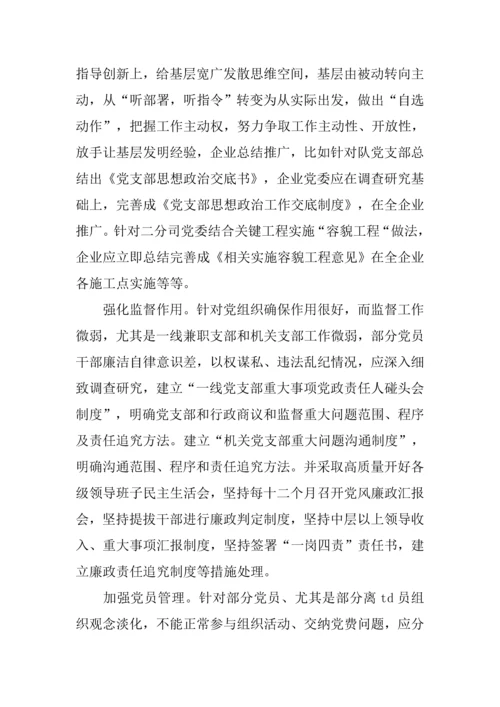 指导创新上，给基层宽广发散思维空间，基层由被动转向主动，从“听部署，听指令”转变为从实际出发，做出“自选动作”，把握工作主动权，努力争取工作主动性、开放性，放手让基层发明经验，企业总结推广，比如针对队党支部总结出《党支部思想政治交底书》，企业党委应在调查研究基础上，完善成《党支部思想政治工作交底制度》，在全企业推广。针对二分司党委结合关键工程实施“容貌工程“做法，企业应立即总结完善成《相关实施容貌工程意见》在全企业各施工点实施等等。

强化监督作用。针对党组织确保作用很好，而监督工作微弱，尤其是一线兼职支部和机关支部工作微弱，部分党员干部廉洁自律意识差，以权谋私、违法乱纪情况，应深入细致调查研究，建立“一线党支部重大事项党政责任人碰头会制度”，明确党支部和行政商议和监督重大问题范围、程序及责任追究方法。建立“机关党支部重大问题沟通制度”，明确沟通范围、程序和责任追究方法。并采取高质量开好各级领导班子民主生活会，坚持每十二个月召开党风廉政汇报会，坚持提拔干部进行廉政判定制度，坚持中层以上领导收入、重大事项汇报制度，坚持签署“一岗四责”责任书，建立廉政责任追究制度等措施处理。

加强党员管理。针对部分党员、尤其是部分离 td 员组织观念淡化，不能正常参与组织活动、交纳党费问题，应分